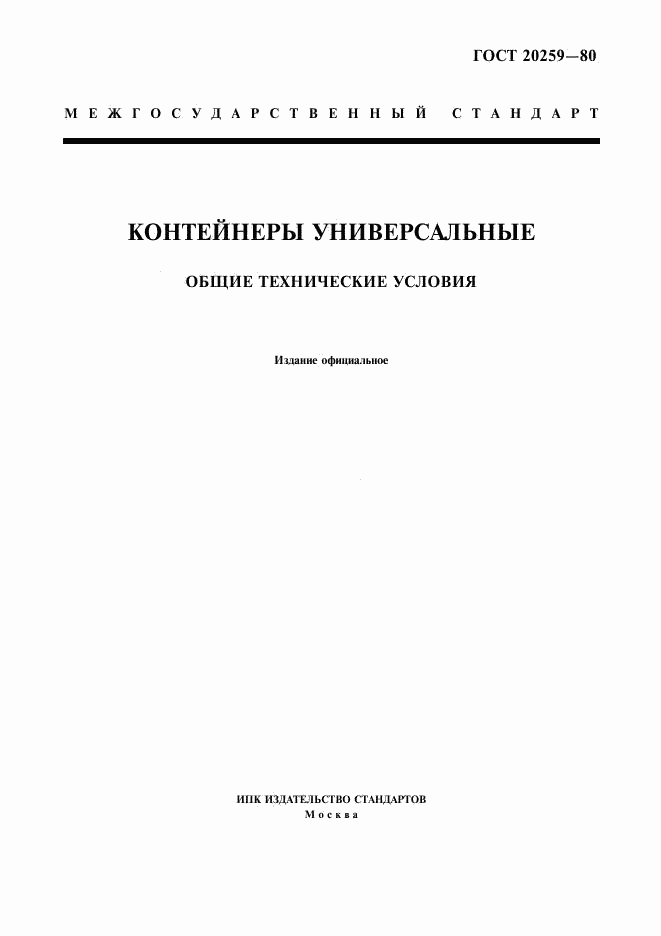 ГОСТ 20259—80

МЕЖГОСУДАРСТВЕННЫЙ СТАНДАРТ

КОНТЕЙНЕРЫ УНИВЕРСАЛЬНЫЕ

ОБЩИЕ ТЕХНИЧЕСКИЕ УСЛОВИЯ

Издание официальное

ИПК ИЗДАТЕЛЬСТВО СТАНДАРТОВ
Москва